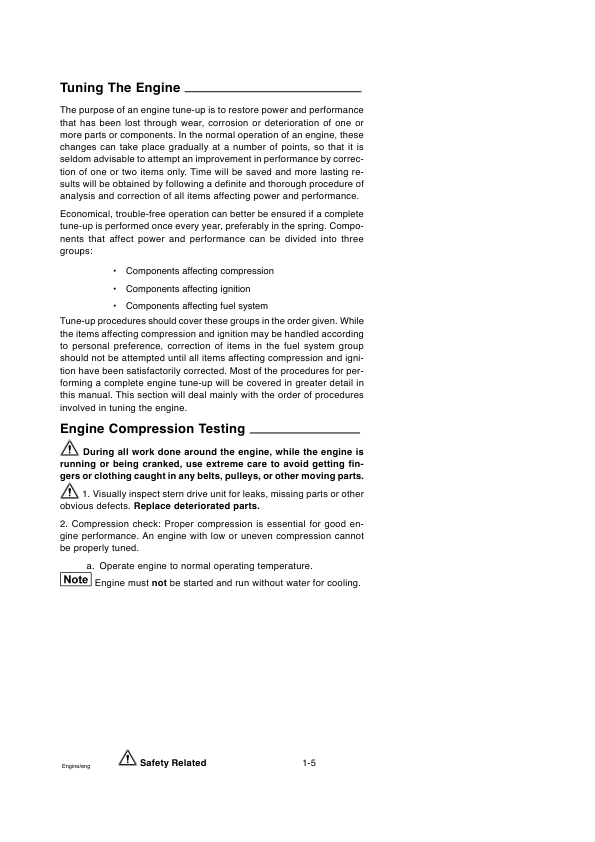 Tuning The Engine

The purpose of an engine tune-up is to restore power and performance that has been lost through wear, corrosion or deterioration of one or more parts or components. In the normal operation of an engine, these changes can take place gradually at a number of points, so that it is seldom advisable to attempt an improvement in performance by correction of one or two items only. Time will be saved and more lasting results will be obtained by following a definite and thorough procedure of analysis and correction of all items affecting power and performance.

Economical, trouble-free operation can better be ensured if a complete tune-up is performed once every year, preferably in the spring. Components that affect power and performance can be divided into three groups:

• Components affecting compression
• Components affecting ignition
• Components affecting fuel system

Tune-up procedures should cover these groups in the order given. While the items affecting compression and ignition may be handled according to personal preference, correction of items in the fuel system group should not be attempted until all items affecting compression and ignition have been satisfactorily corrected. Most of the procedures for performing a complete engine tune-up will be covered in greater detail in this manual. This section will deal mainly with the order of procedures involved in tuning the engine.

Engine Compression Testing

During all work done around the engine, while the engine is running or being cranked, use extreme care to avoid getting fingers or clothing caught in any belts, pulleys, or other moving parts.

1. Visually inspect stern drive unit for leaks, missing parts or other obvious defects. Replace deteriorated parts.

2. Compression check: Proper compression is essential for good engine performance. An engine with low or uneven compression cannot be properly tuned.

a. Operate engine to normal operating temperature.

Note Engine must not be started and run without water for cooling.

Engine/eng
Safety Related
1-5